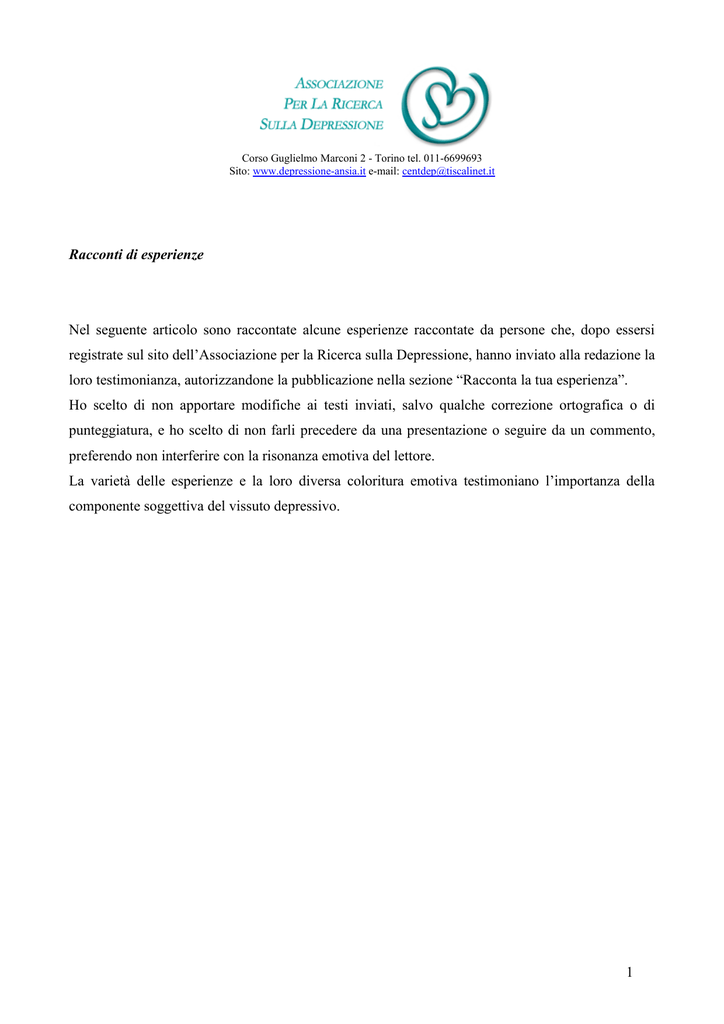 ASSOCIAZIONE
PER LA RICERCA
SULLA DEPRESSIONE

Corso Guglielmo Marconi 2 - Torino tel. 011-6699693
Sito: www.depressione-ansia.it e-mail: centdep@tiscalinet.it

Racconti di esperienze

Nel seguente articolo sono raccontate alcune esperienze raccontate da persone che, dopo essersi registrate sul sito dell'Associazione per la Ricerca sulla Depressione, hanno inviato alla redazione la loro testimonianza, autorizzandone la pubblicazione nella sezione "Racconta la tua esperienza".
Ho scelto di non apportare modifiche ai testi inviati, salvo qualche correzione ortografica o di punteggiatura, e ho scelto di non farli precedere da una presentazione o seguire da un commento, preferendo non interferire con la risonanza emotiva del lettore.
La varietà delle esperienze e la loro diversa coloritura emotiva testimoniano l'importanza della componente soggettiva del vissuto depressivo.

1